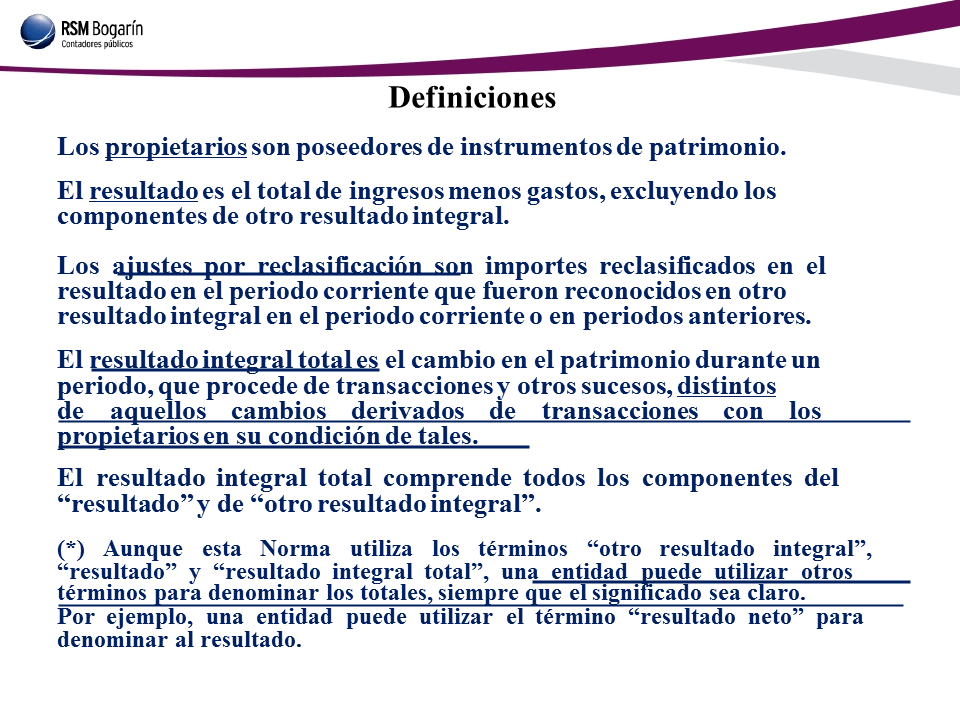 RSM Bogarín
Contadores públicos

Definiciones

Los propietarios son poseedores de instrumentos de patrimonio.

El resultado es el total de ingresos menos gastos, excluyendo los componentes de otro resultado integral.

Los ajustes por reclasificación son importes reclasificados en el resultado en el periodo corriente que fueron reconocidos en otro resultado integral en el periodo corriente o en periodos anteriores.

El resultado integral total es el cambio en el patrimonio durante un periodo, que procede de transacciones y otros sucesos, distintos de aquellos cambios derivados de transacciones con los propietarios en su condición de tales.

El resultado integral total comprende todos los componentes del “resultado” y de “otro resultado integral”.

(*) Aunque esta Norma utiliza los términos “otro resultado integral”, “resultado” y “resultado integral total”, una entidad puede utilizar otros términos para denominar los totales, siempre que el significado sea claro. Por ejemplo, una entidad puede utilizar el término “resultado neto” para denominar al resultado.